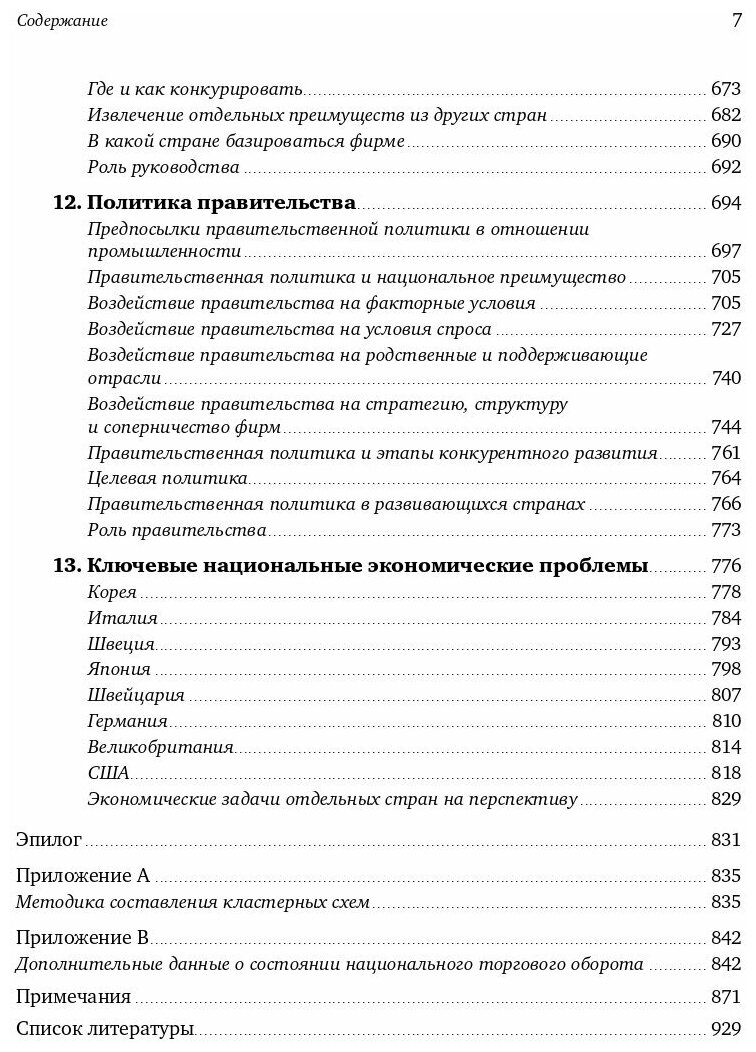 Содержание 7

Где и как конкурировать 673
Извлечение отдельных преимуществ из других стран 682
В какой стране базироваться фирме 690
Роль руководства 692

12. Политика правительства 694
Предпосылки правительственной политики в отношении промышленности 697
Правительственная политика и национальное преимущество 705
Воздействие правительства на факторные условия 705
Воздействие правительства на условия спроса 727
Воздействие правительства на родственные и поддерживающие отрасли 740
Воздействие правительства на стратегию, структуру и соперничество фирм 744
Правительственная политика и этапы конкурентного развития 761
Целевая политика 764
Правительственная политика в развивающихся странах 766
Роль правительства 773

13. Ключевые национальные экономические проблемы 776
Корея 778
Италия 784
Швеция 793
Япония 798
Швейцария 807
Германия 810
Великобритания 814
США 818
Экономические задачи отдельных стран на перспективу 829

Эпилог 831

Приложение А 835
Методика составления кластерных схем 835

Приложение В 842
Дополнительные данные о состоянии национального торгового оборота 842

Примечания 871

Список литературы 929